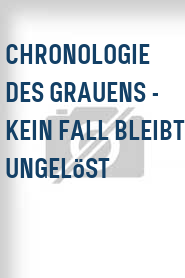 CHRONOLOGIE DES GRAUENS - KEIN FALL BLEIBT UNGELöST